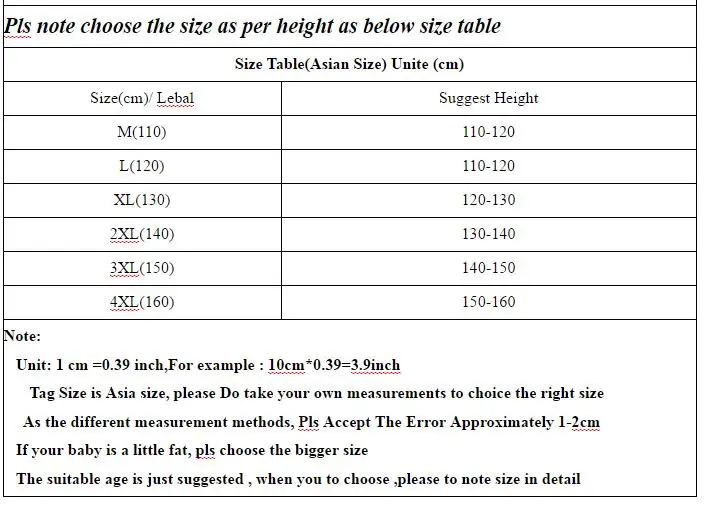 Pls note choose the size as per height as below size table

Size Table(Asian Size) Unite (cm)

| Size(cm)/ Lebal | Suggest Height |
|---|---|
| M(110) | 110-120 |
| L(120) | 110-120 |
| XL(130) | 120-130 |
| 2XL(140) | 130-140 |
| 3XL(150) | 140-150 |
| 4XL(160) | 150-160 |

Note:

Unit: 1 cm =0.39 inch,For example : 10cm*0.39=3.9inch

Tag Size is Asia size, please Do take your own measurements to choice the right size

As the different measurement methods, Pls Accept The Error Approximately 1-2cm

If your baby is a little fat, pls choose the bigger size

The suitable age is just suggested , when you to choose ,please to note size in detail